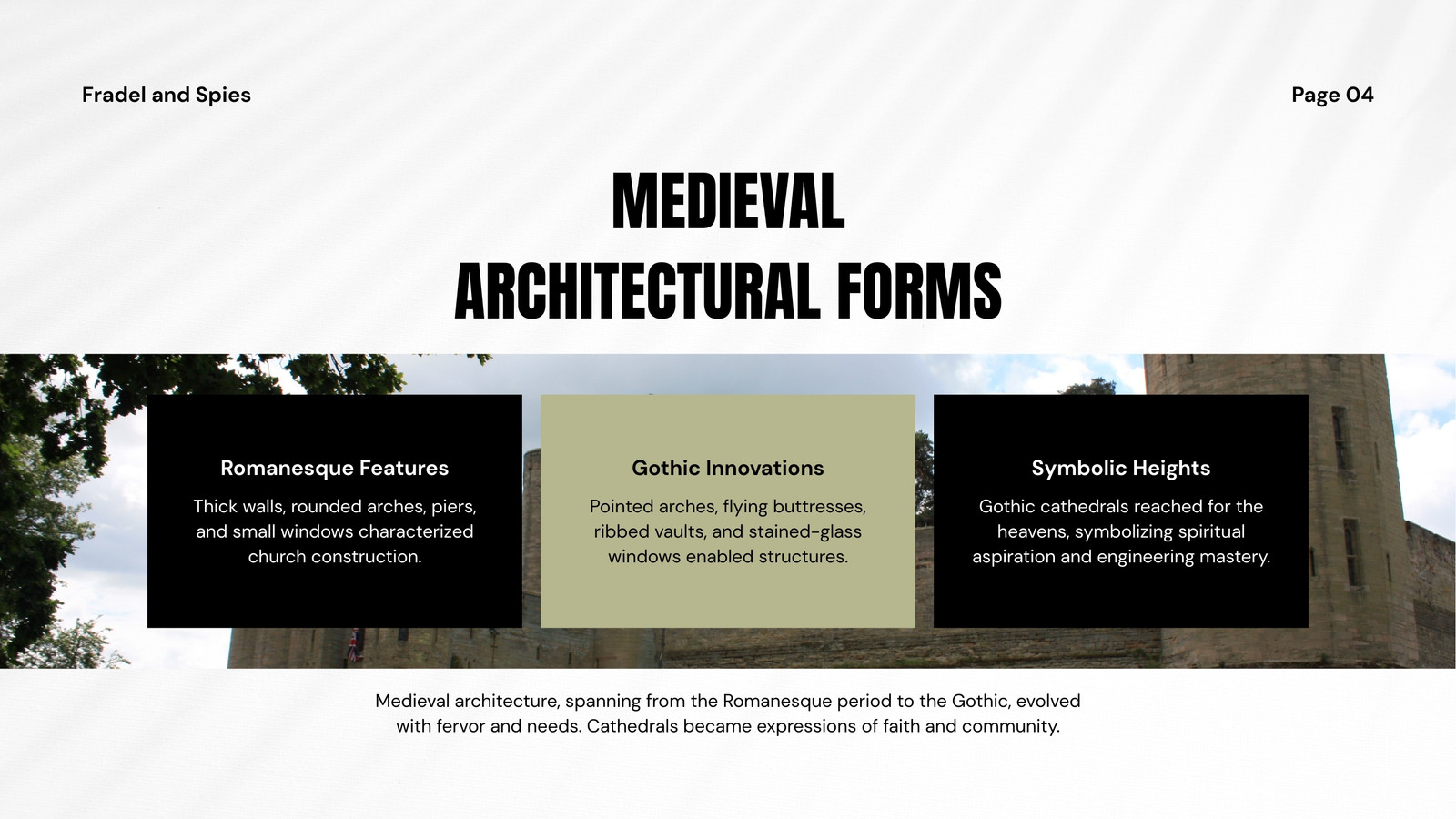 Fradel and Spies

Page 04

MEDIEVAL
ARCHITECTURAL FORMS

Romanesque Features

Thick walls, rounded arches, piers, and small windows characterized church construction.

Gothic Innovations

Pointed arches, flying buttresses, ribbed vaults, and stained-glass windows enabled structures.

Symbolic Heights

Gothic cathedrals reached for the heavens, symbolizing spiritual aspiration and engineering mastery.

Medieval architecture, spanning from the Romanesque period to the Gothic, evolved with fervor and needs. Cathedrals became expressions of faith and community.